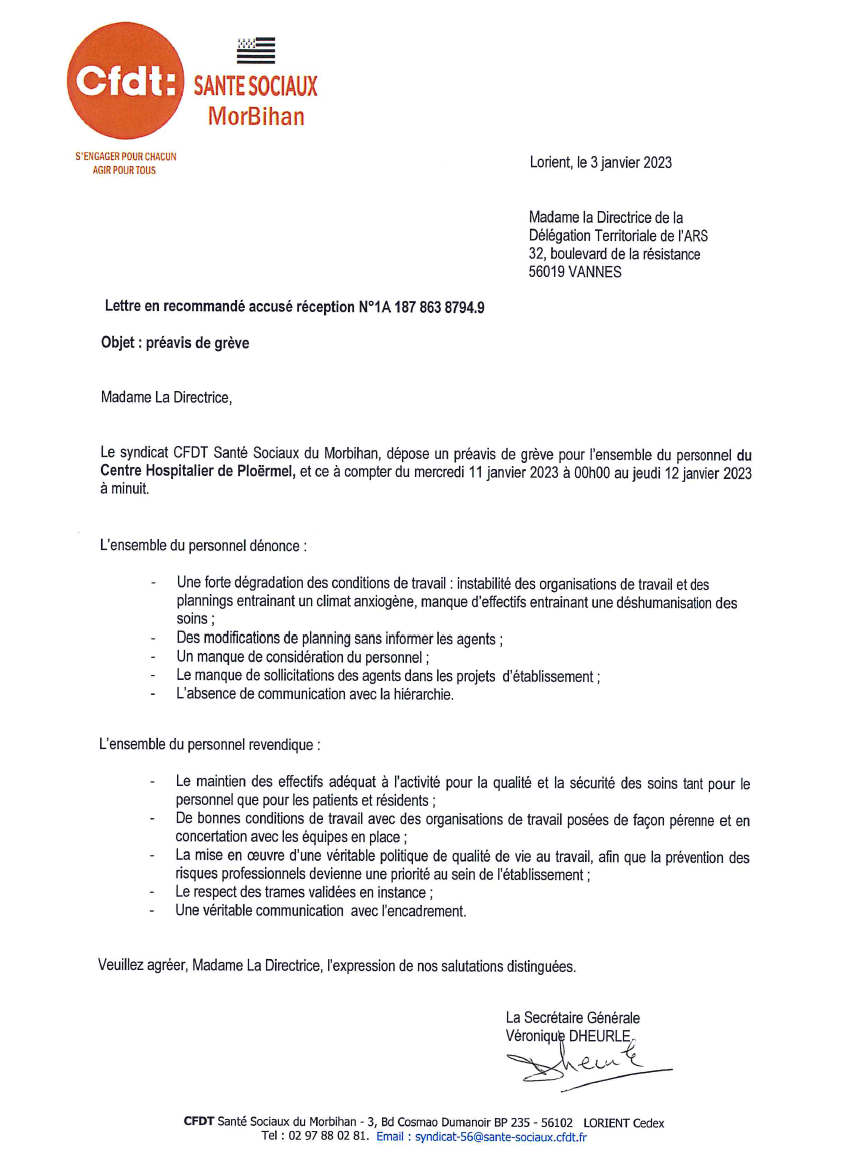 Cfdt:

SANTE SOCIAUX
MorBihan

S'ENGAGER POUR CHACUN
AGIR POUR TOUS

Lorient, le 3 janvier 2023

Madame la Directrice de la
Délégation Territoriale de l'ARS
32, boulevard de la résistance
56019 VANNES

Lettre en recommandé accusé réception N°1A 187 863 8794.9

Objet : préavis de grève

Madame La Directrice,

Le syndicat CFDT Santé Sociaux du Morbihan, dépose un préavis de grève pour l'ensemble du personnel du Centre Hospitalier de Ploërmel, et ce à compter du mercredi 11 janvier 2023 à 00h00 au jeudi 12 janvier 2023 à minuit.

L'ensemble du personnel dénonce :

- Une forte dégradation des conditions de travail : instabilité des organisations de travail et des plannings entrainant un climat anxiogène, manque d'effectifs entrainant une déshumanisation des soins ;
- Des modifications de planning sans informer les agents ;
- Un manque de considération du personnel ;
- Le manque de sollicitations des agents dans les projets d'établissement ;
- L'absence de communication avec la hiérarchie.

L'ensemble du personnel revendique :

- Le maintien des effectifs adéquat à l'activité pour la qualité et la sécurité des soins tant pour le personnel que pour les patients et résidents ;
- De bonnes conditions de travail avec des organisations de travail posées de façon pérenne et en concertation avec les équipes en place ;
- La mise en œuvre d'une véritable politique de qualité de vie au travail, afin que la prévention des risques professionnels devienne une priorité au sein de l'établissement ;
- Le respect des trames validées en instance ;
- Une véritable communication avec l'encadrement.

Veuillez agréer, Madame La Directrice, l'expression de nos salutations distinguées.

La Secrétaire Générale
Véronique DHEURLE
Dheurle

CFDT Santé Sociaux du Morbihan - 3, Bd Cosmao Dumanoir BP 235 - 56102 LORIENT Cedex
Tel : 02 97 88 02 81. Email : syndicat-56@sante-sociaux.cfdt.fr